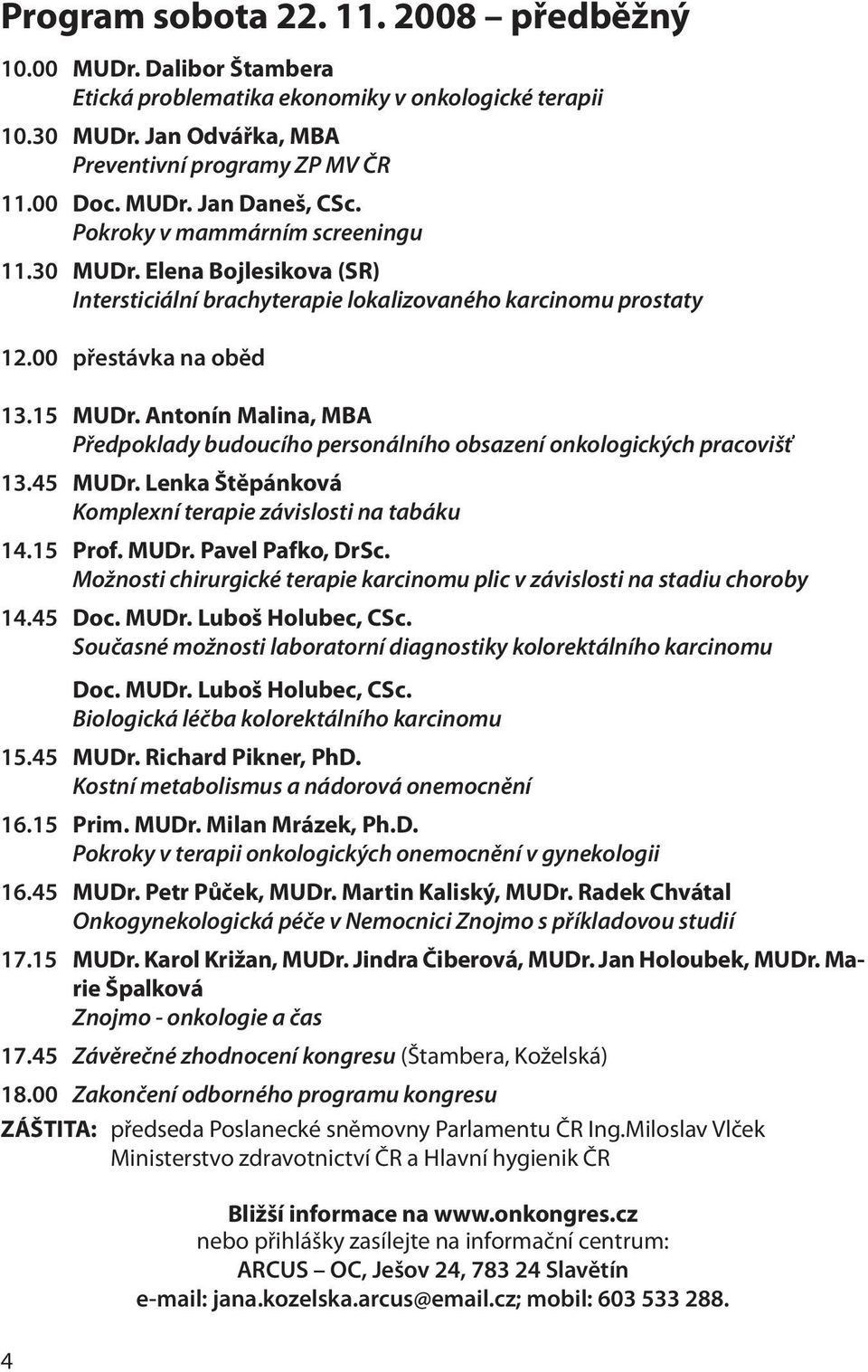 Program sobota 22. 11. 2008 – předběžný

10.00 MUDr. Dalibor Štambera
Etická problematika ekonomiky v onkologické terapii

10.30 MUDr. Jan Odvářka, MBA
Preventivní programy ZP MV ČR

11.00 Doc. MUDr. Jan Daneš, CSc.
Pokroky v mammárním screeningu

11.30 MUDr. Elena Bojlesikova (SR)
Intersticiální brachyterapie lokalizovaného karcinomu prostaty

12.00 přestávka na oběd

13.15 MUDr. Antonín Malina, MBA
Předpoklady budoucího personálního obsazení onkologických pracovišť

13.45 MUDr. Lenka Štěpánková
Komplexní terapie závislosti na tabáku

14.15 Prof. MUDr. Pavel Pafko, DrSc.
Možnosti chirurgické terapie karcinomu plic v závislosti na stadiu choroby

14.45 Doc. MUDr. Luboš Holubec, CSc.
Současné možnosti laboratorní diagnostiky kolorektálního karcinomu

Doc. MUDr. Luboš Holubec, CSc.
Biologická léčba kolorektálního karcinomu

15.45 MUDr. Richard Pikner, PhD.
Kostní metabolismus a nádorová onemocnění

16.15 Prim. MUDr. Milan Mrázek, Ph.D.
Pokroky v terapii onkologických onemocnění v gynekologii

16.45 MUDr. Petr Půček, MUDr. Martin Kaliský, MUDr. Radek Chvátal
Onkogynekologická péče v Nemocnici Znojmo s příkladovou studií

17.15 MUDr. Karol Križan, MUDr. Jindra Čiberová, MUDr. Jan Holoubek, MUDr. Marie Špalková
Znojmo - onkologie a čas

17.45 Závěrečné zhodnocení kongresu (Štambera, Koželská)

18.00 Zakončení odborného programu kongresu

ZÁŠTITA: předseda Poslanecké sněmovny Parlamentu ČR Ing.Miloslav Vlček
Ministerstvo zdravotnictví ČR a Hlavní hygienik ČR

Bližší informace na www.onkongres.cz
nebo přihlášky zasílejte na informační centrum:
ARCUS – OC, Ješov 24, 783 24 Slavětín
e-mail: jana.kozelska.arcus@email.cz; mobil: 603 533 288.

4